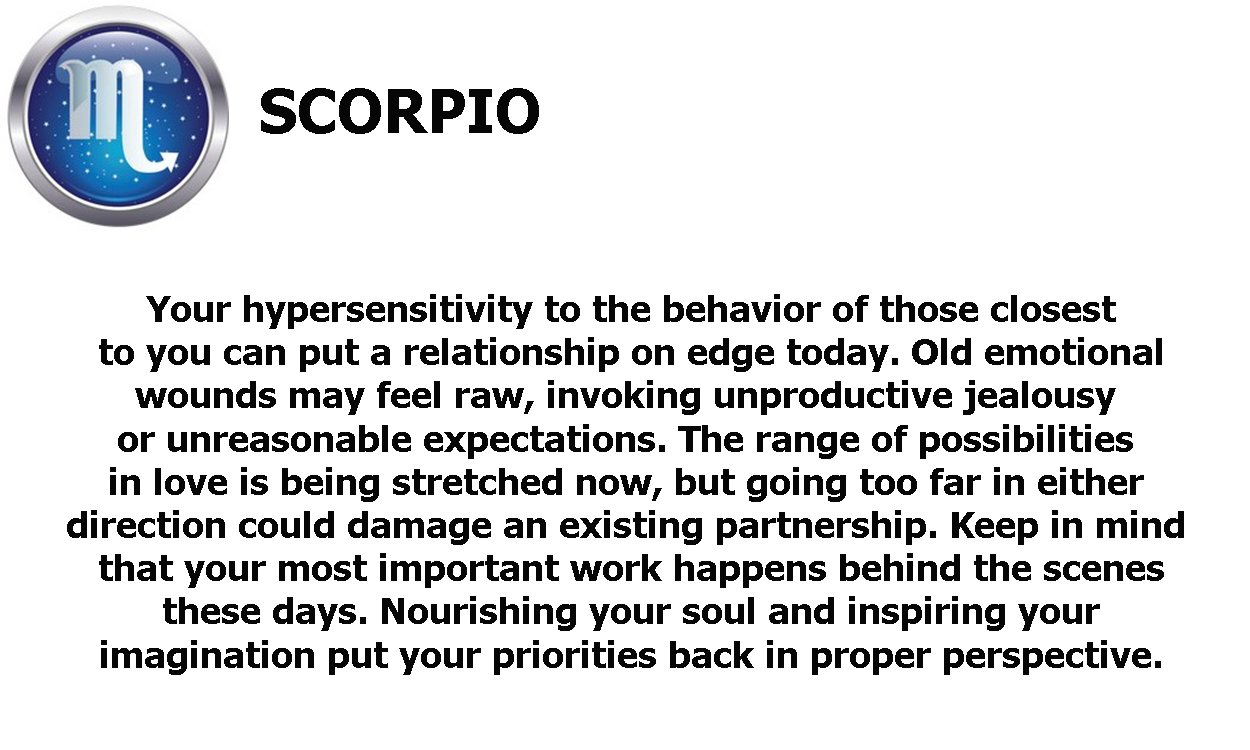 SCORPIO

Your hypersensitivity to the behavior of those closest to you can put a relationship on edge today. Old emotional wounds may feel raw, invoking unproductive jealousy or unreasonable expectations. The range of possibilities in love is being stretched now, but going too far in either direction could damage an existing partnership. Keep in mind that your most important work happens behind the scenes these days. Nourishing your soul and inspiring your imagination put your priorities back in proper perspective.